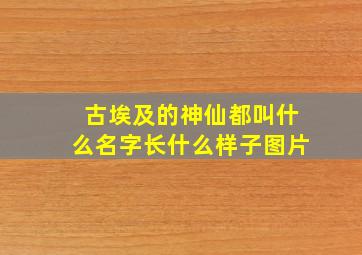 古埃及的神仙都叫什么名字长什么样子图片